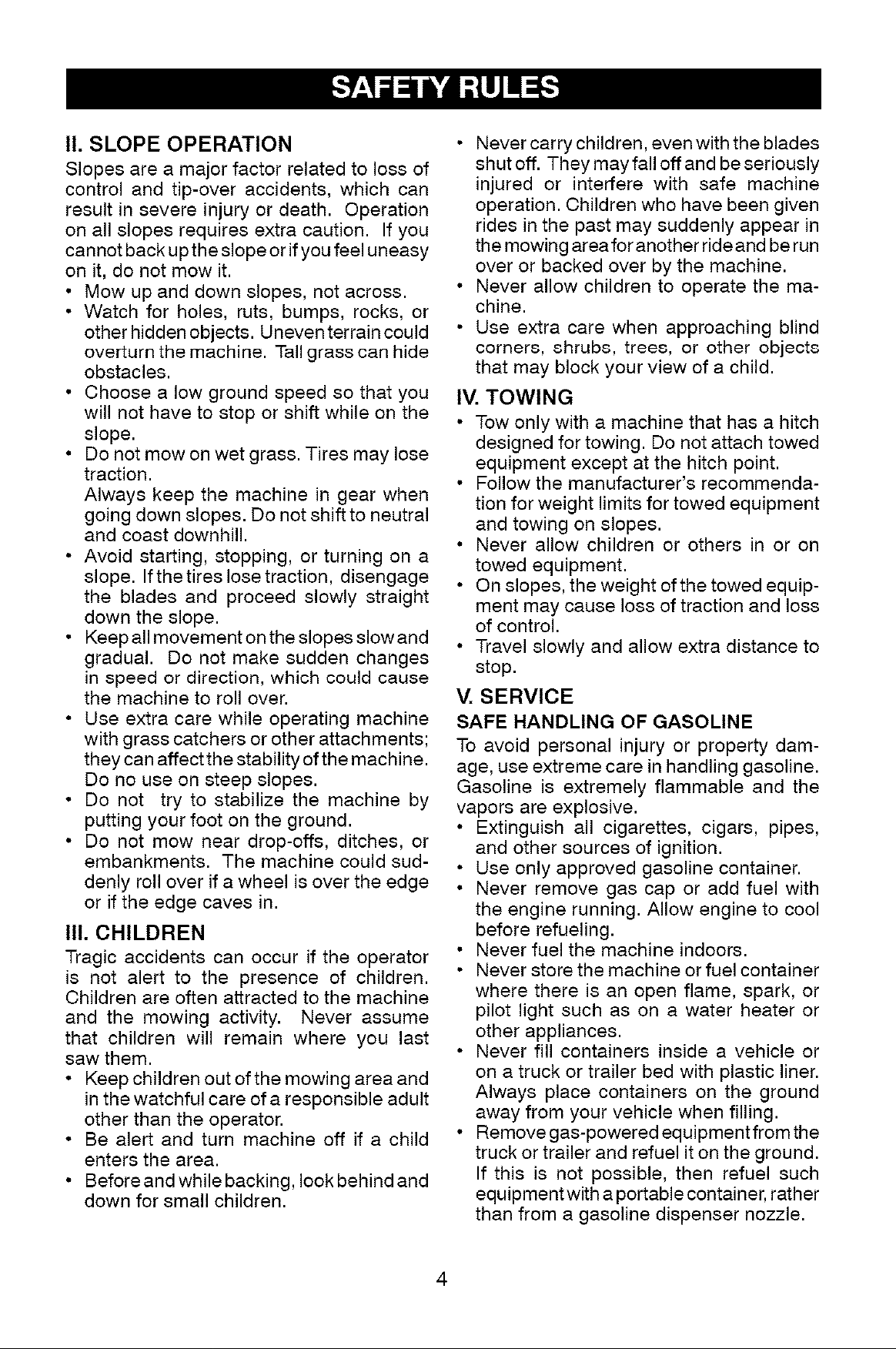 SAFETY RULES

II. SLOPE OPERATION

Slopes are a major factor related to loss of control and tip-over accidents, which can result in severe injury or death. Operation on all slopes requires extra caution. If you cannot back up the slope or if you feel uneasy on it, do not mow it.

• Mow up and down slopes, not across.
• Watch for holes, ruts, bumps, rocks, or other hidden objects. Uneven terrain could overturn the machine. Tall grass can hide obstacles.
• Choose a low ground speed so that you will not have to stop or shift while on the slope.
• Do not mow on wet grass. Tires may lose traction.
Always keep the machine in gear when going down slopes. Do not shift to neutral and coast downhill.
• Avoid starting, stopping, or turning on a slope. If the tires lose traction, disengage the blades and proceed slowly straight down the slope.
• Keep all movement on the slopes slow and gradual. Do not make sudden changes in speed or direction, which could cause the machine to roll over.
• Use extra care while operating machine with grass catchers or other attachments; they can affect the stability of the machine. Do no use on steep slopes.
• Do not try to stabilize the machine by putting your foot on the ground.
• Do not mow near drop-offs, ditches, or embankments. The machine could suddenly roll over if a wheel is over the edge or if the edge caves in.

III. CHILDREN

Tragic accidents can occur if the operator is not alert to the presence of children. Children are often attracted to the machine and the mowing activity. Never assume that children will remain where you last saw them.

• Keep children out of the mowing area and in the watchful care of a responsible adult other than the operator.
• Be alert and turn machine off if a child enters the area.
• Before and while backing, look behind and down for small children.
• Never carry children, even with the blades shut off. They may fall off and be seriously injured or interfere with safe machine operation. Children who have been given rides in the past may suddenly appear in the mowing area for another ride and be run over or backed over by the machine.
• Never allow children to operate the machine.
• Use extra care when approaching blind corners, shrubs, trees, or other objects that may block your view of a child.

IV. TOWING

• Tow only with a machine that has a hitch designed for towing. Do not attach towed equipment except at the hitch point.
• Follow the manufacturer's recommendation for weight limits for towed equipment and towing on slopes.
• Never allow children or others in or on towed equipment.
• On slopes, the weight of the towed equipment may cause loss of traction and loss of control.
• Travel slowly and allow extra distance to stop.

V. SERVICE

SAFE HANDLING OF GASOLINE

To avoid personal injury or property damage, use extreme care in handling gasoline. Gasoline is extremely flammable and the vapors are explosive.

• Extinguish all cigarettes, cigars, pipes, and other sources of ignition.
• Use only approved gasoline container.
• Never remove gas cap or add fuel with the engine running. Allow engine to cool before refueling.
• Never fuel the machine indoors.
• Never store the machine or fuel container where there is an open flame, spark, or pilot light such as on a water heater or other appliances.
• Never fill containers inside a vehicle or on a truck or trailer bed with plastic liner. Always place containers on the ground away from your vehicle when filling.
• Remove gas-powered equipment from the truck or trailer and refuel it on the ground. If this is not possible, then refuel such equipment with a portable container, rather than from a gasoline dispenser nozzle.

4